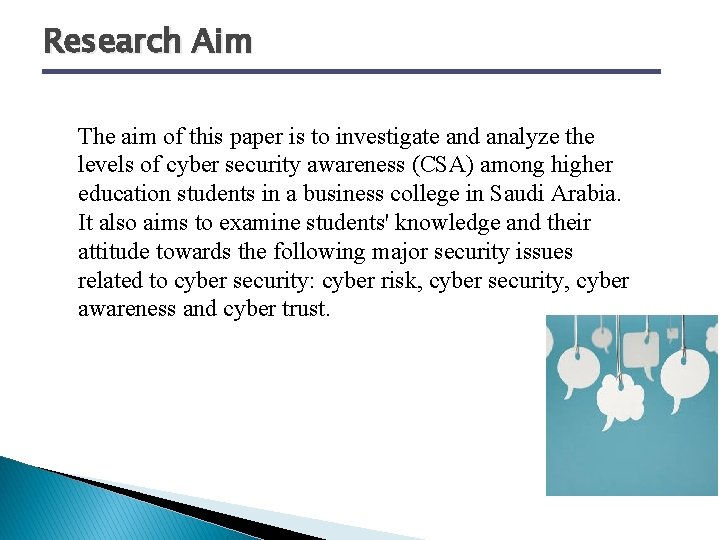 Research Aim

The aim of this paper is to investigate and analyze the levels of cyber security awareness (CSA) among higher education students in a business college in Saudi Arabia. It also aims to examine students' knowledge and their attitude towards the following major security issues related to cyber security: cyber risk, cyber security, cyber awareness and cyber trust.